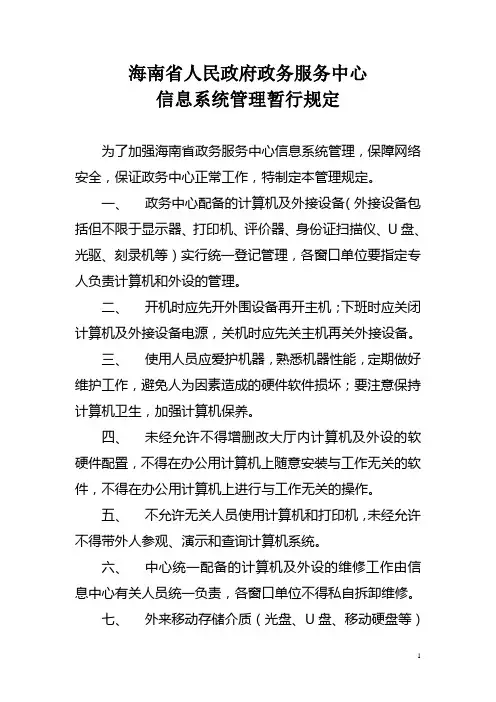 海南省人民政府政务服务中心
信息系统管理暂行规定

为了加强海南省政务服务中心信息系统管理，保障网络安全，保证政务中心正常工作，特制定本管理规定。

一、　政务中心配备的计算机及外接设备（外接设备包括但不限于显示器、打印机、评价器、身份证扫描仪、U盘、光驱、刻录机等）实行统一登记管理，各窗口单位要指定专人负责计算机和外设的管理。

二、　开机时应先开外围设备再开主机；下班时应关闭计算机及外接设备电源，关机时应先关主机再关外接设备。

三、　使用人员应爱护机器，熟悉机器性能，定期做好维护工作，避免人为因素造成的硬件软件损坏；要注意保持计算机卫生，加强计算机保养。

四、　未经允许不得增删改大厅内计算机及外设的软硬件配置，不得在办公用计算机上随意安装与工作无关的软件，不得在办公用计算机上进行与工作无关的操作。

五、　不允许无关人员使用计算机和打印机，未经允许不得带外人参观、演示和查询计算机系统。

六、　中心统一配备的计算机及外设的维修工作由信息中心有关人员统一负责，各窗口单位不得私自拆卸维修。

七、　外来移动存储介质（光盘、U盘、移动硬盘等）

1